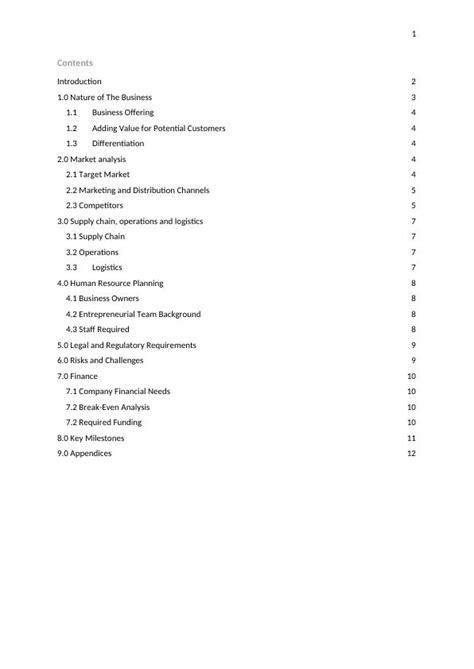 1

Contents

Introduction 2
1.0 Nature of The Business 3
1.1 Business Offering 4
1.2 Adding Value for Potential Customers 4
1.3 Differentiation 4
2.0 Market analysis 4
2.1 Target Market 4
2.2 Marketing and Distribution Channels 5
2.3 Competitors 5
3.0 Supply chain, operations and logistics 7
3.1 Supply Chain 7
3.2 Operations 7
3.3 Logistics 7
4.0 Human Resource Planning 8
4.1 Business Owners 8
4.2 Entrepreneurial Team Background 8
4.3 Staff Required 8
5.0 Legal and Regulatory Requirements 9
6.0 Risks and Challenges 9
7.0 Finance 10
7.1 Company Financial Needs 10
7.2 Break-Even Analysis 10
7.2 Required Funding 10
8.0 Key Milestones 11
9.0 Appendices 12